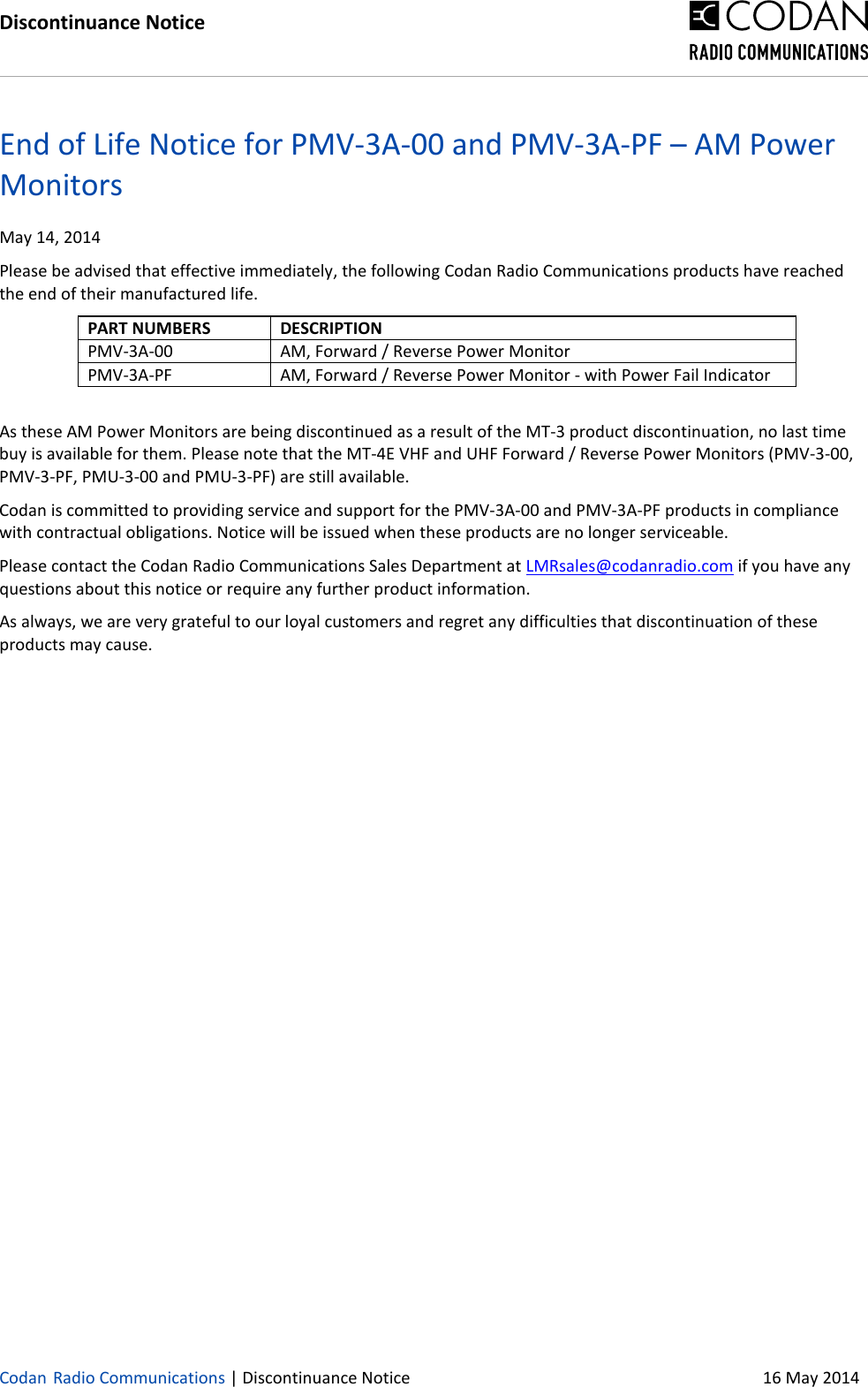 Discontinuance Notice

CODAN
RADIO COMMUNICATIONS

End of Life Notice for PMV-3A-00 and PMV-3A-PF – AM Power Monitors

May 14, 2014

Please be advised that effective immediately, the following Codan Radio Communications products have reached the end of their manufactured life.

| PART NUMBERS | DESCRIPTION |
|---|---|
| PMV-3A-00 | AM, Forward / Reverse Power Monitor |
| PMV-3A-PF | AM, Forward / Reverse Power Monitor - with Power Fail Indicator |

As these AM Power Monitors are being discontinued as a result of the MT-3 product discontinuation, no last time buy is available for them. Please note that the MT-4E VHF and UHF Forward / Reverse Power Monitors (PMV-3-00, PMV-3-PF, PMU-3-00 and PMU-3-PF) are still available.

Codan is committed to providing service and support for the PMV-3A-00 and PMV-3A-PF products in compliance with contractual obligations. Notice will be issued when these products are no longer serviceable.

Please contact the Codan Radio Communications Sales Department at LMRsales@codanradio.com if you have any questions about this notice or require any further product information.

As always, we are very grateful to our loyal customers and regret any difficulties that discontinuation of these products may cause.

Codan Radio Communications | Discontinuance Notice 16 May 2014